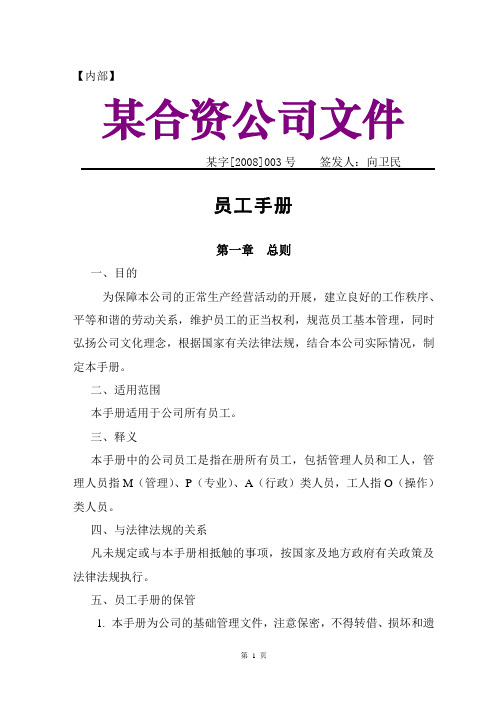 【内部】

某合资公司文件

某字[2008]003 号　　签发人：向卫民

员工手册

第一章　总则

一、目的

为保障本公司的正常生产经营活动的开展，建立良好的工作秩序、平等和谐的劳动关系，维护员工的正当权利，规范员工基本管理，同时弘扬公司文化理念，根据国家有关法律法规，结合本公司实际情况，制定本手册。

二、适用范围

本手册适用于公司所有员工。

三、释义

本手册中的公司员工是指在册所有员工，包括管理人员和工人，管理人员指 M（管理）、P（专业）、A（行政）类人员，工人指 O（操作）类人员。

四、与法律法规的关系

凡未规定或与本手册相抵触的事项，按国家及地方政府有关政策及法律法规执行。

五、员工手册的保管

1. 本手册为公司的基础管理文件，注意保密，不得转借、损坏和遗

第 1 页